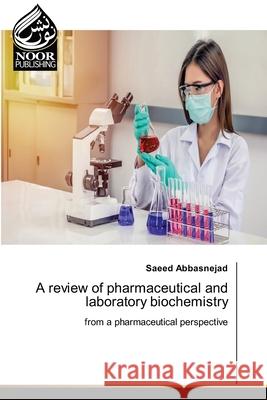 نور نشر
NOOR PUBLISHING

Saeed Abbasnejad

A review of pharmaceutical and laboratory biochemistry

from a pharmaceutical perspective

Kraina Książek